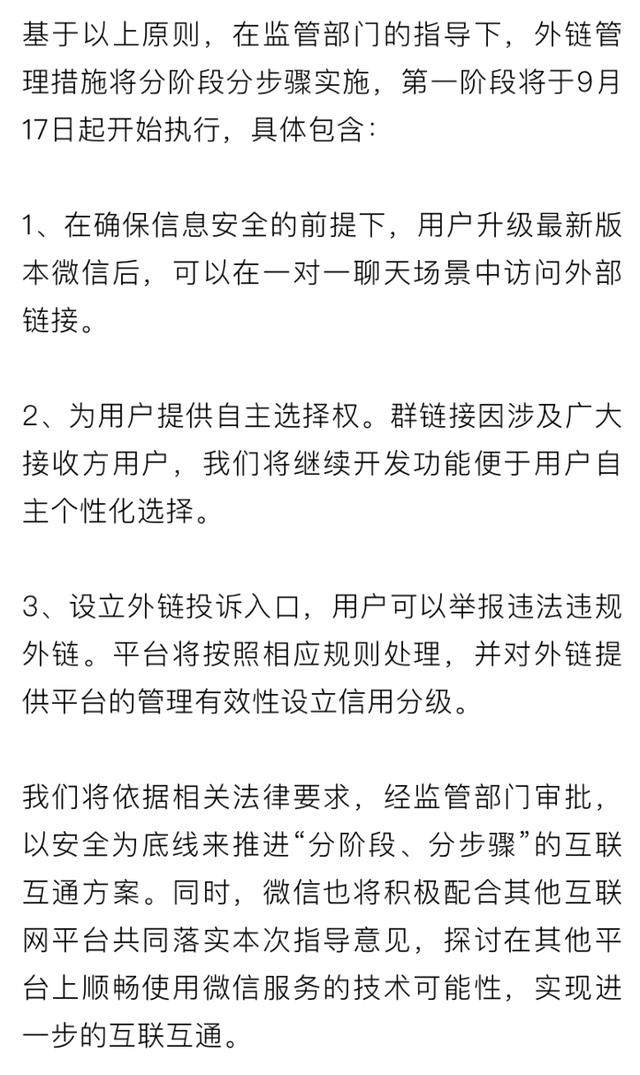 基于以上原则，在监管部门的指导下，外链管理措施将分阶段分步骤实施，第一阶段将于9月17日起开始执行，具体包含：

1、在确保信息安全的前提下，用户升级最新版本微信后，可以在一对一聊天场景中访问外部链接。

2、为用户提供自主选择权。群链接因涉及广大接收方用户，我们将继续开发功能便于用户自主个性化选择。

3、设立外链投诉入口，用户可以举报违法违规外链。平台将按照相应规则处理，并对外链提供平台的管理有效性设立信用分级。

我们将依据相关法律要求，经监管部门审批，以安全为底线来推进“分阶段、分步骤”的互联互通方案。同时，微信也将积极配合其他互联网平台共同落实本次指导意见，探讨在其他平台上顺畅使用微信服务的技术可能性，实现进一步的互联互通。